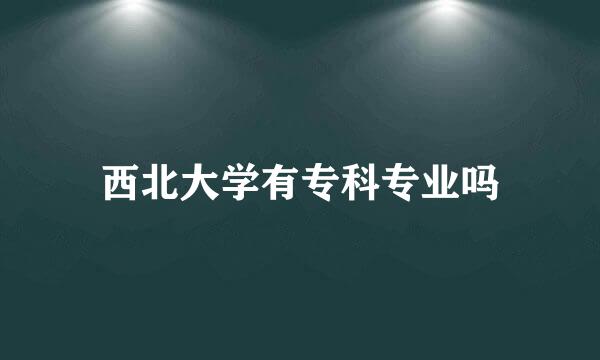 西北大学有专科专业吗